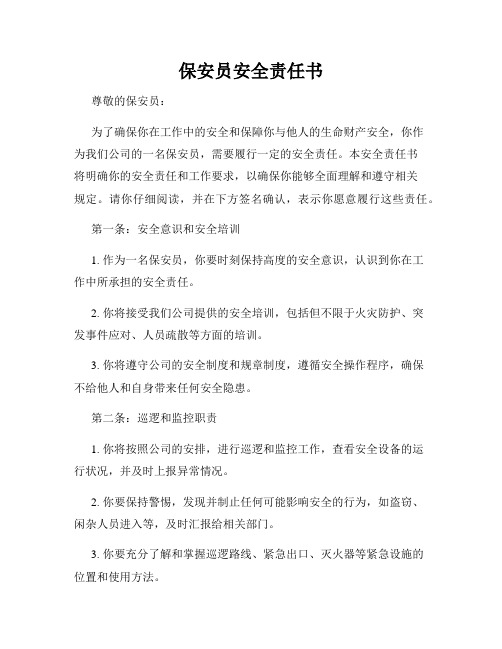 保安员安全责任书

尊敬的保安员：

为了确保你在工作中的安全和保障你与他人的生命财产安全，你作为我们公司的一名保安员，需要履行一定的安全责任。本安全责任书将明确你的安全责任和工作要求，以确保你能够全面理解和遵守相关规定。请你仔细阅读，并在下方签名确认，表示你愿意履行这些责任。

第一条：安全意识和安全培训

1. 作为一名保安员，你要时刻保持高度的安全意识，认识到你在工作中所承担的安全责任。

2. 你将接受我们公司提供的安全培训，包括但不限于火灾防护、突发事件应对、人员疏散等方面的培训。

3. 你将遵守公司的安全制度和规章制度，遵循安全操作程序，确保不给他人和自身带来任何安全隐患。

第二条：巡逻和监控职责

1. 你将按照公司的安排，进行巡逻和监控工作，查看安全设备的运行状况，并及时上报异常情况。

2. 你要保持警惕，发现并制止任何可能影响安全的行为，如盗窃、闲杂人员进入等，及时汇报给相关部门。

3. 你要充分了解和掌握巡逻路线、紧急出口、灭火器等紧急设施的位置和使用方法。